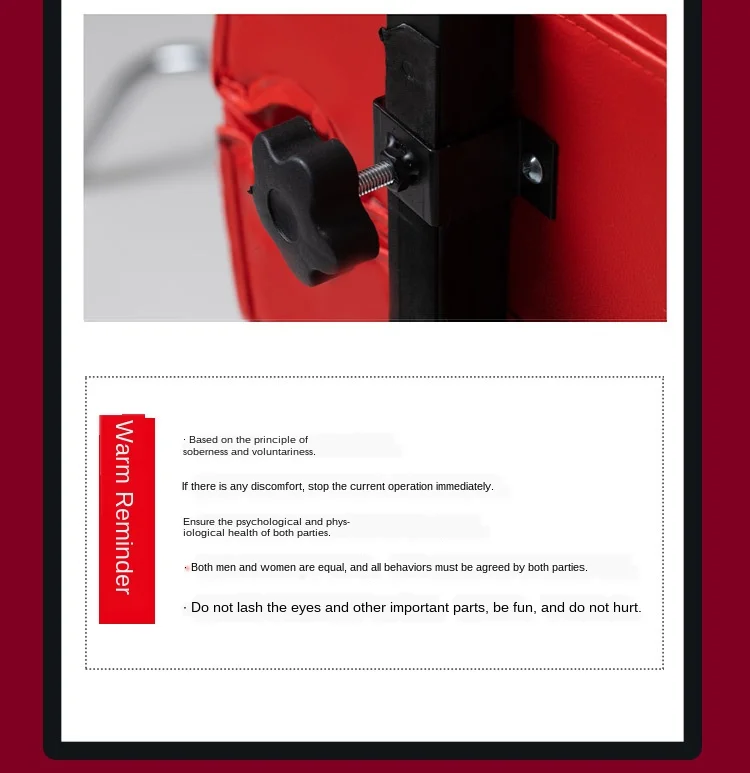 Warm Reminder

· Based on the principle of soberness and voluntariness.

If there is any discomfort, stop the current operation immediately.

Ensure the psychological and physiological health of both parties.

· Both men and women are equal, and all behaviors must be agreed by both parties.

· Do not lash the eyes and other important parts, be fun, and do not hurt.